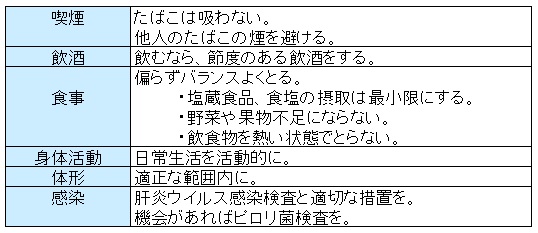 | 喫煙 | たばこは吸わない。<br>他人のたばこの煙を避ける。 |
|---|---|
| 飲酒 | 飲むなら、節度のある飲酒をする。 |
| 食事 | 偏らずバランスよくとる。<br>・塩蔵食品、食塩の摂取は最小限にする。<br>・野菜や果物不足にならない。<br>・飲食物を熱い状態でとらない。 |
| 身体活動 | 日常生活を活動的に。 |
| 体形 | 適正な範囲内に。 |
| 感染 | 肝炎ウイルス感染検査と適切な措置を。<br>機会があればピロリ菌検査を。 |